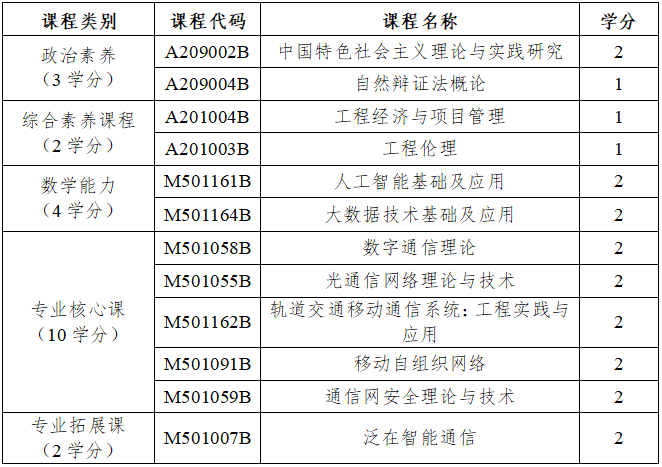 | 课程类别 | 课程代码 | 课程名称 | 学分 |
|---|---|---|---|
| 政治素养（3学分） | A209002B | 中国特色社会主义理论与实践研究 | 2 |
|  | A209004B | 自然辩证法概论 | 1 |
| 综合素养课程（2学分） | A201004B | 工程经济与项目管理 | 1 |
|  | A201003B | 工程伦理 | 1 |
| 数学能力（4学分） | M501161B | 人工智能基础及应用 | 2 |
|  | M501164B | 大数据技术基础及应用 | 2 |
| 专业核心课（10学分） | M501058B | 数字通信理论 | 2 |
|  | M501055B | 光通信网络理论与技术 | 2 |
|  | M501162B | 轨道交通移动通信系统：工程实践与应用 | 2 |
|  | M501091B | 移动自组织网络 | 2 |
|  | M501059B | 通信网安全理论与技术 | 2 |
| 专业拓展课（2学分） | M501007B | 泛在智能通信 | 2 |